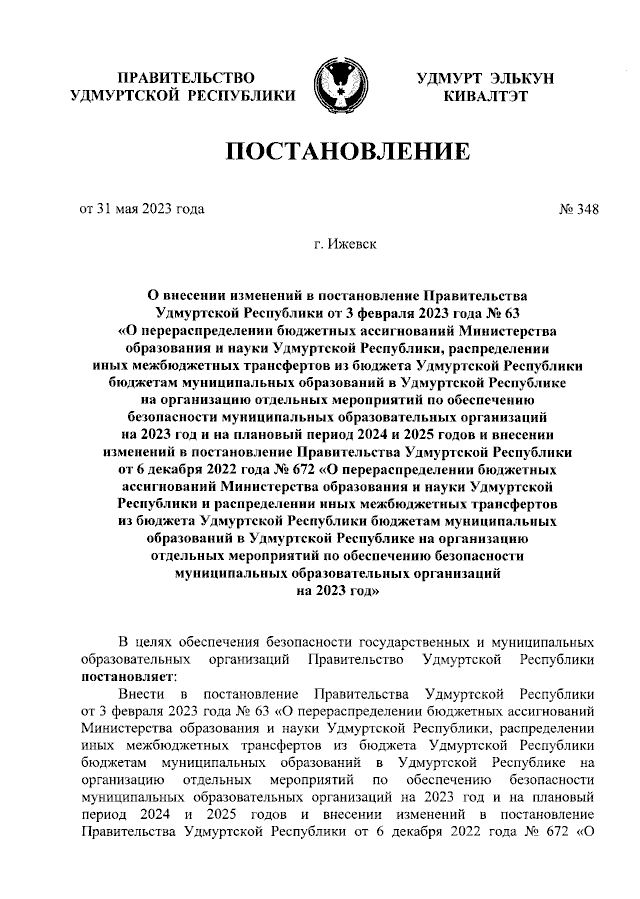 ПРАВИТЕЛЬСТВО
УДМУРТСКОЙ РЕСПУБЛИКИ

УДМУРТ ЭЛЬКУН
КИВАЛТЭТ

ПОСТАНОВЛЕНИЕ

от 31 мая 2023 года

№ 348

г. Ижевск

О внесении изменений в постановление Правительства Удмуртской Республики от 3 февраля 2023 года № 63 «О перераспределении бюджетных ассигнований Министерства образования и науки Удмуртской Республики, распределении иных межбюджетных трансфертов из бюджета Удмуртской Республики бюджетам муниципальных образований в Удмуртской Республике на организацию отдельных мероприятий по обеспечению безопасности муниципальных образовательных организаций на 2023 год и на плановый период 2024 и 2025 годов и внесении изменений в постановление Правительства Удмуртской Республики от 6 декабря 2022 года № 672 «О перераспределении бюджетных ассигнований Министерства образования и науки Удмуртской Республики и распределении иных межбюджетных трансфертов из бюджета Удмуртской Республики бюджетам муниципальных образований в Удмуртской Республике на организацию отдельных мероприятий по обеспечению безопасности муниципальных образовательных организаций на 2023 год»

В целях обеспечения безопасности государственных и муниципальных образовательных организаций Правительство Удмуртской Республики постановляет:

Внести в постановление Правительства Удмуртской Республики от 3 февраля 2023 года № 63 «О перераспределении бюджетных ассигнований Министерства образования и науки Удмуртской Республики, распределении иных межбюджетных трансфертов из бюджета Удмуртской Республики бюджетам муниципальных образований в Удмуртской Республике на организацию отдельных мероприятий по обеспечению безопасности муниципальных образовательных организаций на 2023 год и на плановый период 2024 и 2025 годов и внесении изменений в постановление Правительства Удмуртской Республики от 6 декабря 2022 года № 672 «О